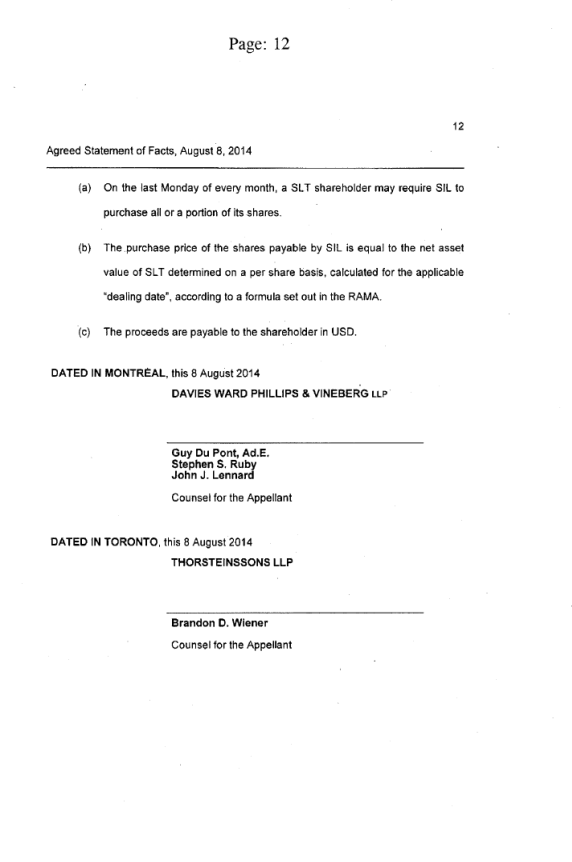 Page: 12

12

Agreed Statement of Facts, August 8, 2014

(a) On the last Monday of every month, a SLT shareholder may require SIL to purchase all or a portion of its shares.

(b) The purchase price of the shares payable by SIL is equal to the net asset value of SLT determined on a per share basis, calculated for the applicable "dealing date", according to a formula set out in the RAMA.

(c) The proceeds are payable to the shareholder in USD.

DATED IN MONTRÉAL, this 8 August 2014

DAVIES WARD PHILLIPS & VINEBERG LLP

Guy Du Pont, Ad.E.
Stephen S. Ruby
John J. Lennard

Counsel for the Appellant

DATED IN TORONTO, this 8 August 2014

THORSTEINSSONS LLP

Brandon D. Wiener

Counsel for the Appellant